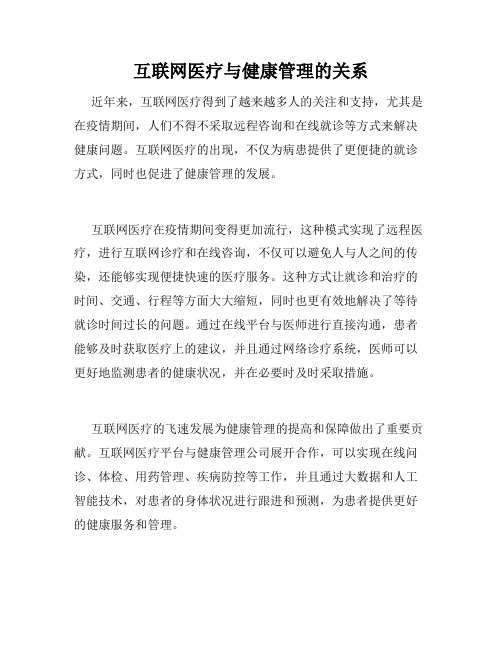 互联网医疗与健康管理的关系

近年来，互联网医疗得到了越来越多人的关注和支持，尤其是在疫情期间，人们不得不采取远程咨询和在线就诊等方式来解决健康问题。互联网医疗的出现，不仅为病患提供了更便捷的就诊方式，同时也促进了健康管理的发展。

互联网医疗在疫情期间变得更加流行，这种模式实现了远程医疗，进行互联网诊疗和在线咨询，不仅可以避免人与人之间的传染，还能够实现便捷快速的医疗服务。这种方式让就诊和治疗的时间、交通、行程等方面大大缩短，同时也更有效地解决了等待就诊时间过长的问题。通过在线平台与医师进行直接沟通，患者能够及时获取医疗上的建议，并且通过网络诊疗系统，医师可以更好地监测患者的健康状况，并在必要时及时采取措施。

互联网医疗的飞速发展为健康管理的提高和保障做出了重要贡献。互联网医疗平台与健康管理公司展开合作，可以实现在线问诊、体检、用药管理、疾病防控等工作，并且通过大数据和人工智能技术，对患者的身体状况进行跟进和预测，为患者提供更好的健康服务和管理。